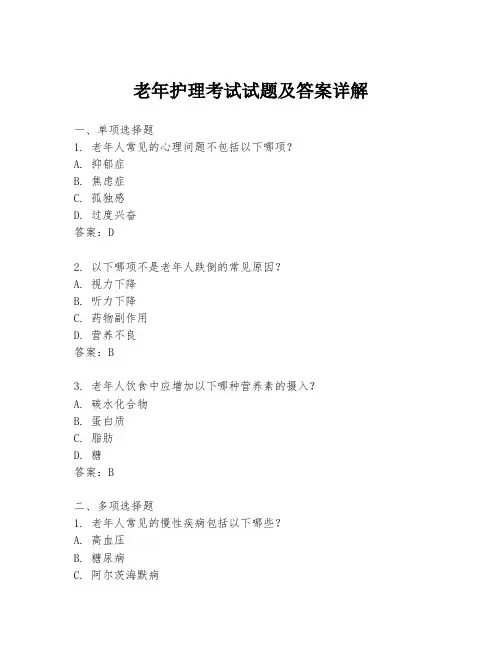 老年护理考试试题及答案详解

一、单项选择题
1. 老年人常见的心理问题不包括以下哪项？
A. 抑郁症
B. 焦虑症
C. 孤独感
D. 过度兴奋
答案：D

2. 以下哪项不是老年人跌倒的常见原因？
A. 视力下降
B. 听力下降
C. 药物副作用
D. 营养不良
答案：B

3. 老年人饮食中应增加以下哪种营养素的摄入？
A. 碳水化合物
B. 蛋白质
C. 脂肪
D. 糖
答案：B

二、多项选择题
1. 老年人常见的慢性疾病包括以下哪些？
A. 高血压
B. 糖尿病
C. 阿尔茨海默病